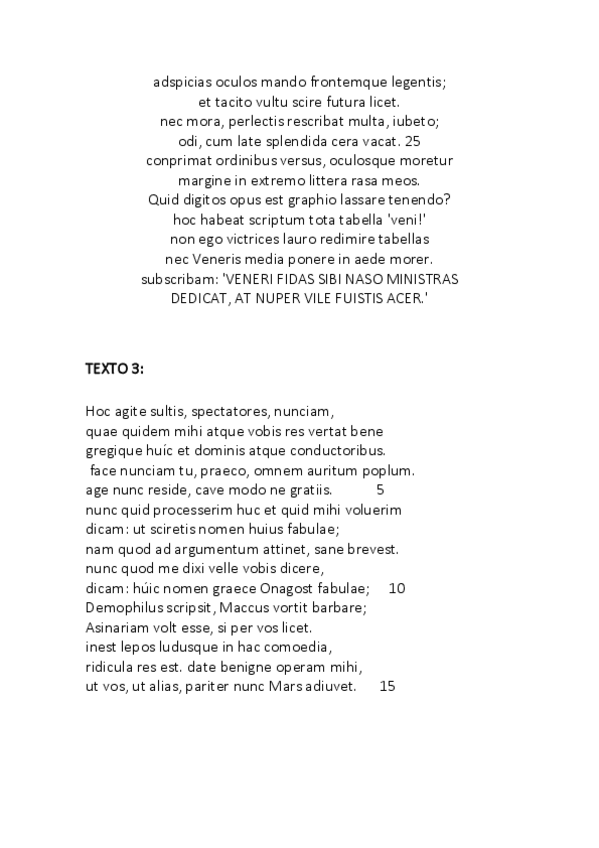 adspicias oculos mando frontemque legentis;
et tacito vultu scire futura licet.
nec mora, perlectis rescribat multa, iubeto;
odi, cum late splendida cera vacat. 25
conprimat ordinibus versus, oculosque moretur
margine in extremo littera rasa meos.
Quid digitos opus est graphio lassare tenendo?
hoc habeat scriptum tota tabella 'veni!'
non ego victrices lauro redimire tabellas
nec Veneris media ponere in aede morer.
subscribam: 'VENERI FIDAS SIBI NASO MINISTRAS
DEDICAT, AT NUPER VILE FUISTIS ACER.'

TEXTO 3:

Hoc agite sultis, spectatores, nunciam,
quae quidem mihi atque vobis res vertat bene
gregique huíc et dominis atque conductoribus.
face nunciam tu, praeco, omnem auritum poplum.
age nunc reside, cave modo ne gratiis. 5
nunc quid processerim huc et quid mihi voluerim
dicam: ut sciretis nomen huius fabulae;
nam quod ad argumentum attinet, sane brevest.
nunc quod me dixi velle vobis dicere,
dicam: húic nomen graece Onagost fabulae; 10
Demophilus scripsit, Maccus vortit barbare;
Asinariam volt esse, si per vos licet.
inest lepos ludusque in hac comoedia,
ridicula res est. date benigne operam mihi,
ut vos, ut alias, pariter nunc Mars adiuvet. 15